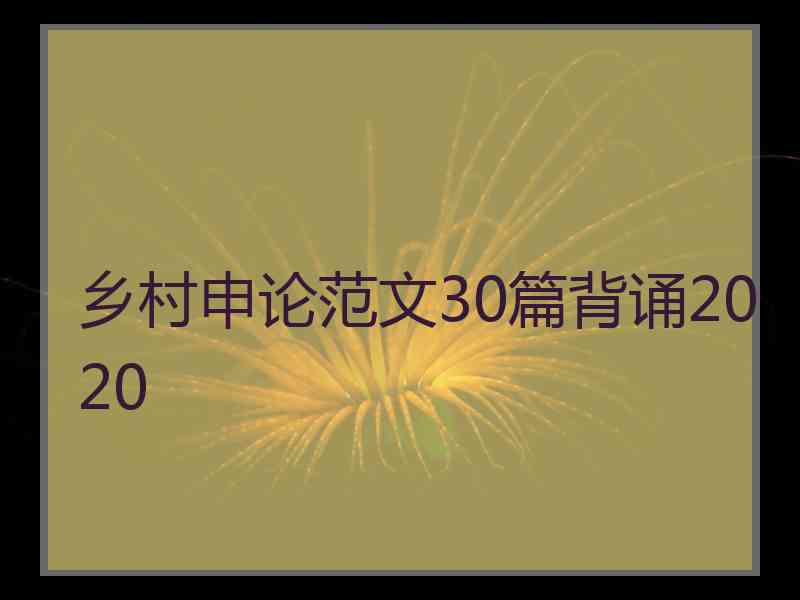 乡村申论范文30篇背诵2020